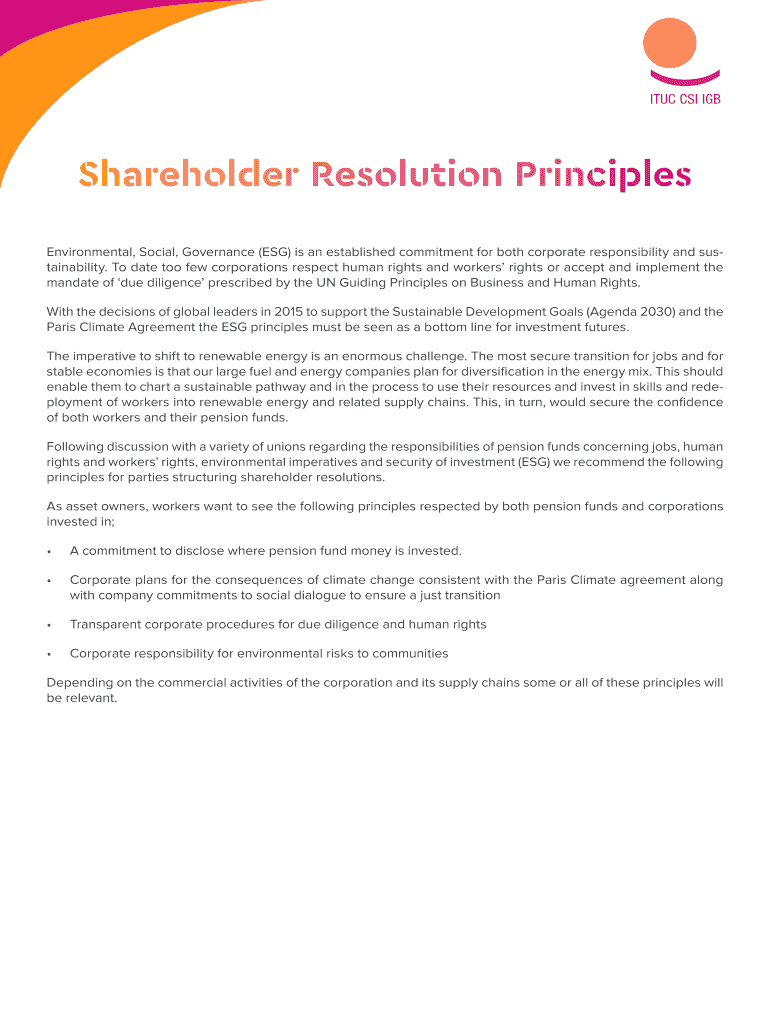 ITUC CSI IGB

Shareholder Resolution Principles

Environmental, Social, Governance (ESG) is an established commitment for both corporate responsibility and sustainability. To date too few corporations respect human rights and workers' rights or accept and implement the mandate of 'due diligence' prescribed by the UN Guiding Principles on Business and Human Rights.

With the decisions of global leaders in 2015 to support the Sustainable Development Goals (Agenda 2030) and the Paris Climate Agreement the ESG principles must be seen as a bottom line for investment futures.

The imperative to shift to renewable energy is an enormous challenge. The most secure transition for jobs and for stable economies is that our large fuel and energy companies plan for diversification in the energy mix. This should enable them to chart a sustainable pathway and in the process to use their resources and invest in skills and redeployment of workers into renewable energy and related supply chains. This, in turn, would secure the confidence of both workers and their pension funds.

Following discussion with a variety of unions regarding the responsibilities of pension funds concerning jobs, human rights and workers' rights, environmental imperatives and security of investment (ESG) we recommend the following principles for parties structuring shareholder resolutions.

As asset owners, workers want to see the following principles respected by both pension funds and corporations invested in;

• A commitment to disclose where pension fund money is invested.

• Corporate plans for the consequences of climate change consistent with the Paris Climate agreement along with company commitments to social dialogue to ensure a just transition

• Transparent corporate procedures for due diligence and human rights

• Corporate responsibility for environmental risks to communities

Depending on the commercial activities of the corporation and its supply chains some or all of these principles will be relevant.